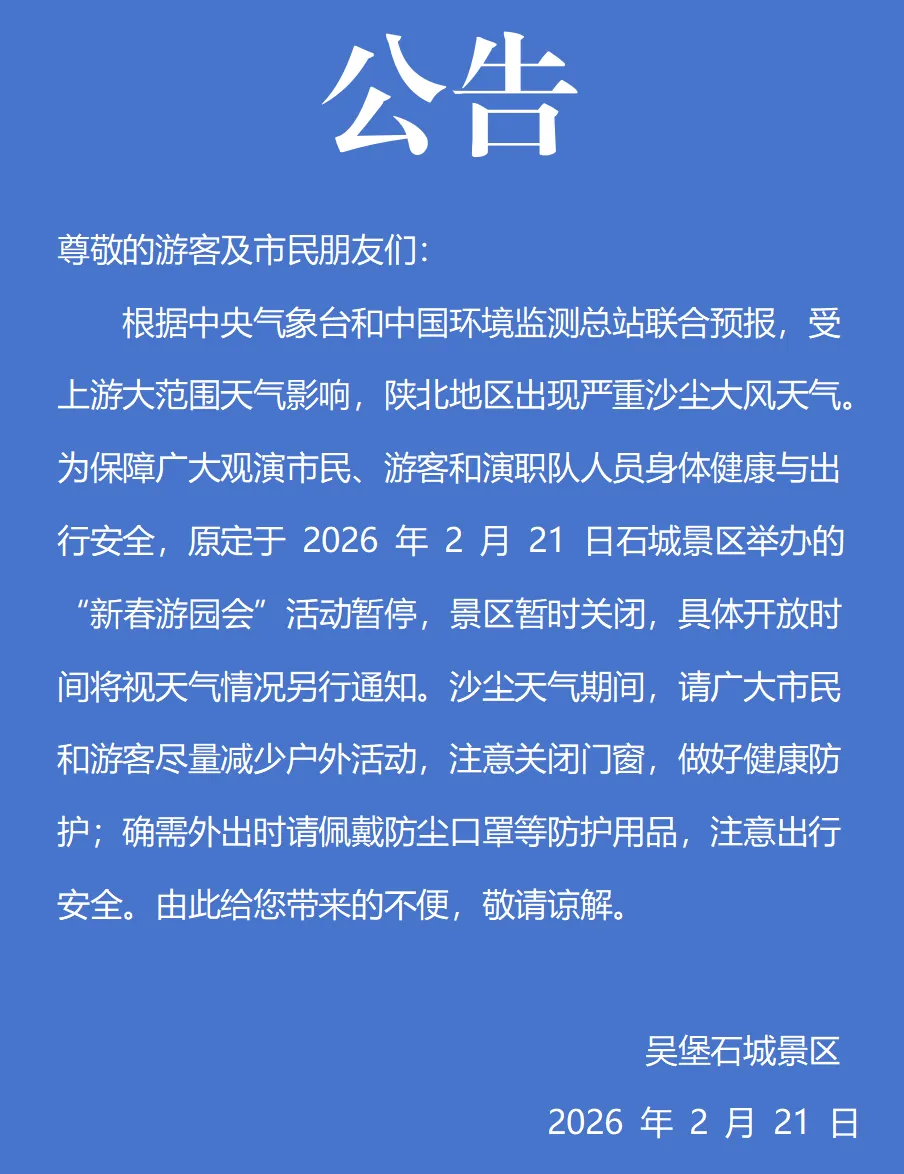 公告

尊敬的游客及市民朋友们:

根据中央气象台和中国环境监测总站联合预报，受上游大范围天气影响，陕北地区出现严重沙尘大风天气。为保障广大观演市民、游客和演职队人员身体健康与出行安全，原定于 2026 年 2 月 21 日石城景区举办的“新春游园会”活动暂停，景区暂时关闭，具体开放时间将视天气情况另行通知。沙尘天气期间，请广大市民和游客尽量减少户外活动，注意关闭门窗，做好健康防护；确需外出时请佩戴防尘口罩等防护用品，注意出行安全。由此给您带来的不便，敬请谅解。

吴堡石城景区

2026 年 2 月 21 日